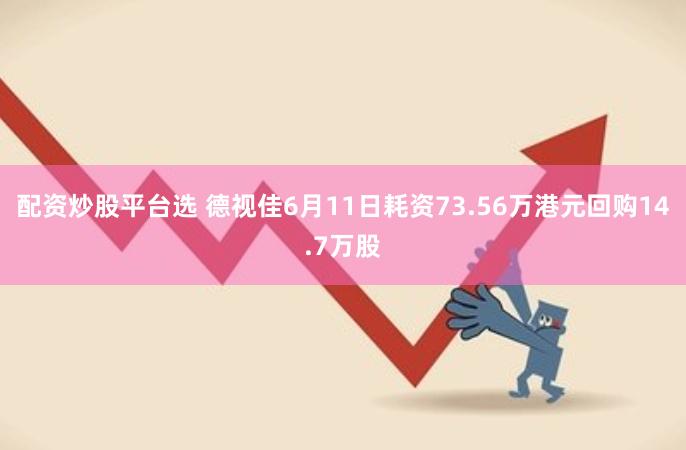 配资炒股平台选 德视佳6月11日耗资73.56万港元回购14.7万股